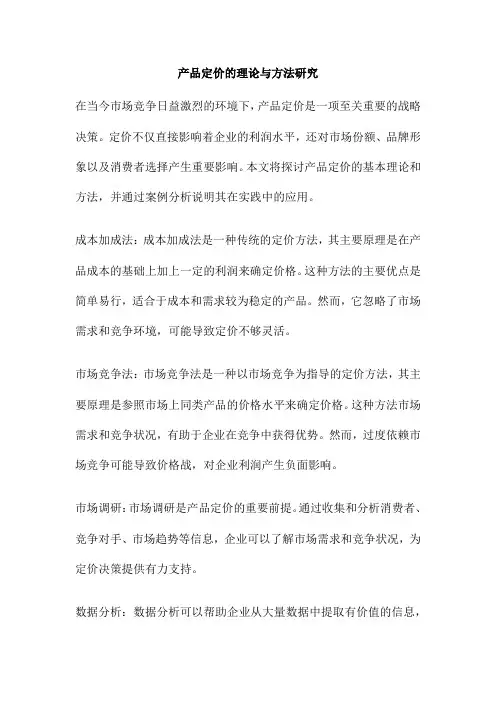 产品定价的理论与方法研究

在当今市场竞争日益激烈的环境下，产品定价是一项至关重要的战略决策。定价不仅直接影响着企业的利润水平，还对市场份额、品牌形象以及消费者选择产生重要影响。本文将探讨产品定价的基本理论和方法，并通过案例分析说明其在实践中的应用。

成本加成法：成本加成法是一种传统的定价方法，其主要原理是在产品成本的基础上加上一定的利润来确定价格。这种方法的主要优点是简单易行，适合于成本和需求较为稳定的产品。然而，它忽略了市场需求和竞争环境，可能导致定价不够灵活。

市场竞争法：市场竞争法是一种以市场竞争为指导的定价方法，其主要原理是参照市场上同类产品的价格水平来确定价格。这种方法市场需求和竞争状况，有助于企业在竞争中获得优势。然而，过度依赖市场竞争可能导致价格战，对企业利润产生负面影响。

市场调研：市场调研是产品定价的重要前提。通过收集和分析消费者、竞争对手、市场趋势等信息，企业可以了解市场需求和竞争状况，为定价决策提供有力支持。

数据分析：数据分析可以帮助企业从大量数据中提取有价值的信息，